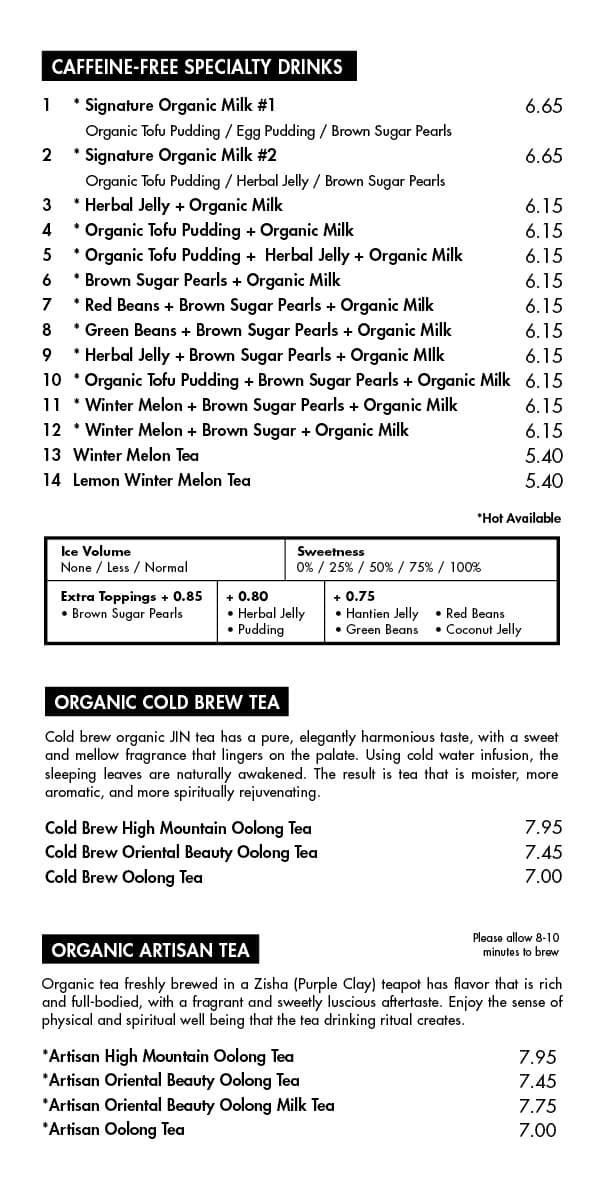 CAFFEINE-FREE SPECIALTY DRINKS

1 * Signature Organic Milk #1 6.65
Organic Tofu Pudding / Egg Pudding / Brown Sugar Pearls

2 * Signature Organic Milk #2 6.65
Organic Tofu Pudding / Herbal Jelly / Brown Sugar Pearls

3 * Herbal Jelly + Organic Milk 6.15
4 * Organic Tofu Pudding + Organic Milk 6.15
5 * Organic Tofu Pudding + Herbal Jelly + Organic Milk 6.15
6 * Brown Sugar Pearls + Organic Milk 6.15
7 * Red Beans + Brown Sugar Pearls + Organic Milk 6.15
8 * Green Beans + Brown Sugar Pearls + Organic Milk 6.15
9 * Herbal Jelly + Brown Sugar Pearls + Organic MIlk 6.15
10 * Organic Tofu Pudding + Brown Sugar Pearls + Organic Milk 6.15
11 * Winter Melon + Brown Sugar Pearls + Organic Milk 6.15
12 * Winter Melon + Brown Sugar + Organic Milk 6.15
13 Winter Melon Tea 5.40
14 Lemon Winter Melon Tea 5.40

*Hot Available

Ice Volume
None / Less / Normal

Sweetness
0% / 25% / 50% / 75% / 100%

Extra Toppings + 0.85
• Brown Sugar Pearls

+ 0.80
• Herbal Jelly
• Pudding

+ 0.75
• Hantien Jelly
• Green Beans
• Red Beans
• Coconut Jelly

ORGANIC COLD BREW TEA

Cold brew organic JIN tea has a pure, elegantly harmonious taste, with a sweet and mellow fragrance that lingers on the palate. Using cold water infusion, the sleeping leaves are naturally awakened. The result is tea that is moister, more aromatic, and more spiritually rejuvenating.

Cold Brew High Mountain Oolong Tea 7.95
Cold Brew Oriental Beauty Oolong Tea 7.45
Cold Brew Oolong Tea 7.00

ORGANIC ARTISAN TEA

Please allow 8-10 minutes to brew

Organic tea freshly brewed in a Zisha (Purple Clay) teapot has flavor that is rich and full-bodied, with a fragrant and sweetly luscious aftertaste. Enjoy the sense of physical and spiritual well being that the tea drinking ritual creates.

*Artisan High Mountain Oolong Tea 7.95
*Artisan Oriental Beauty Oolong Tea 7.45
*Artisan Oriental Beauty Oolong Milk Tea 7.75
*Artisan Oolong Tea 7.00